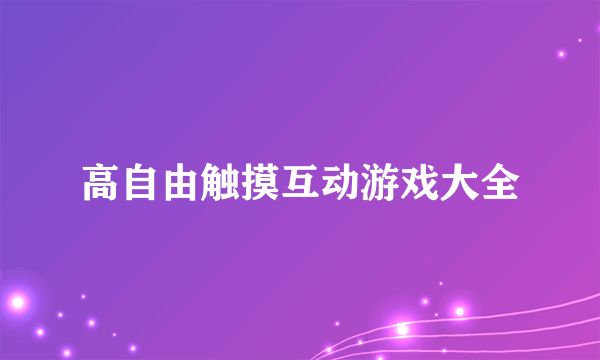 高自由触摸互动游戏大全